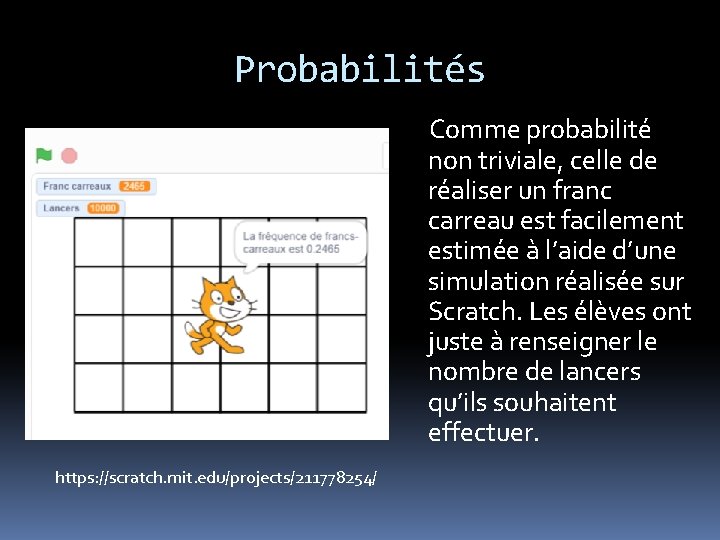 Probabilités

Franc carreaux 2465

Lancers 10000

La fréquence de francs-carreaux est 0.2465

Comme probabilité non triviale, celle de réaliser un franc carreau est facilement estimée à l'aide d'une simulation réalisée sur Scratch. Les élèves ont juste à renseigner le nombre de lancers qu'ils souhaitent effectuer.

https://scratch.mit.edu/projects/211778254/